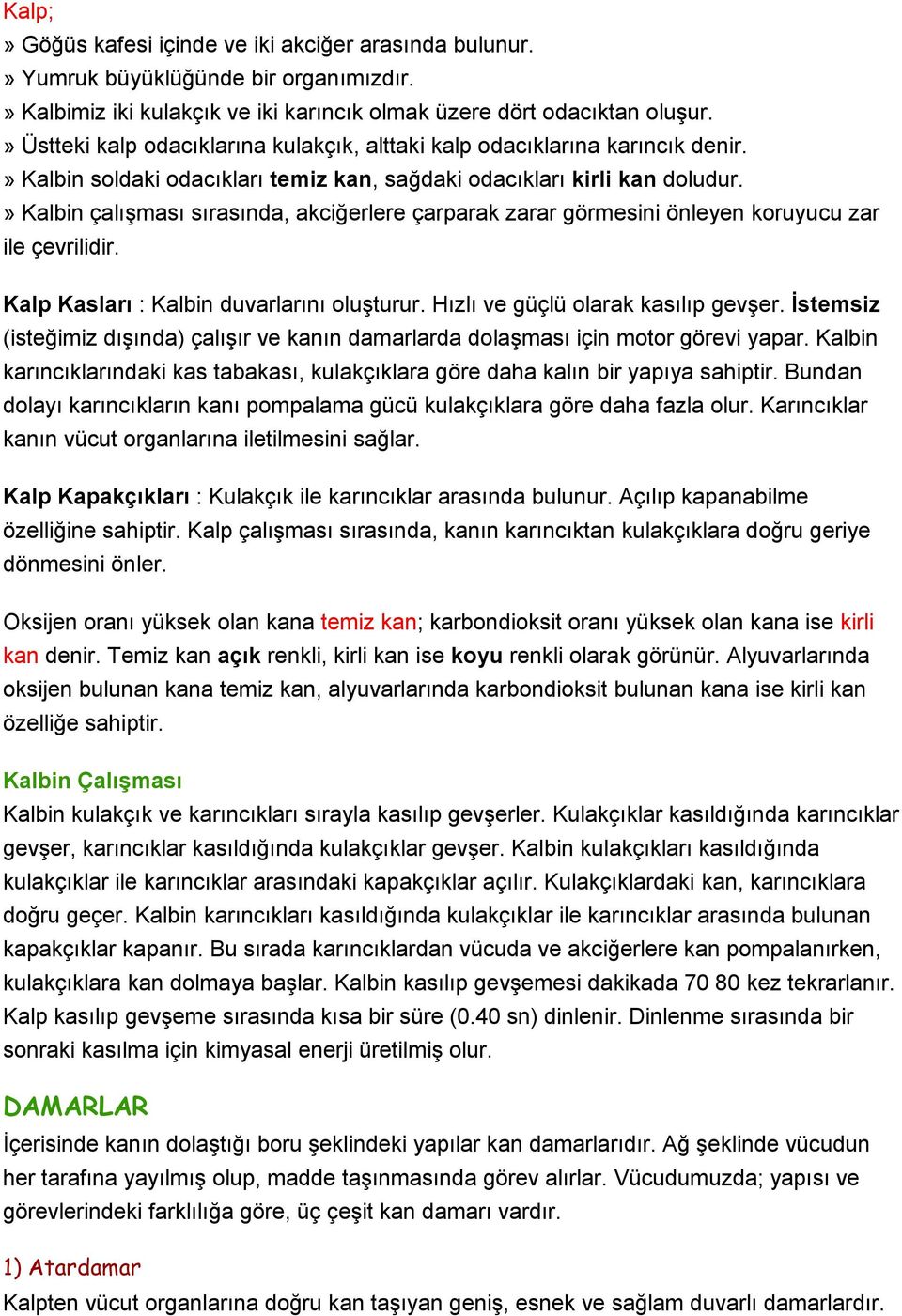 Kalp;
» Göğüs kafesi içinde ve iki akciğer arasında bulunur.
» Yumruk büyüklüğünde bir organımızdır.
» Kalbimiz iki kulakçık ve iki karıncık olmak üzere dört odacıktan oluşur.
» Üstteki kalp odacıklarına kulakçık, alttaki kalp odacıklarına karıncık denir.
» Kalbin soldaki odacıkları temiz kan, sağdaki odacıkları kirli kan doludur.
» Kalbin çalışması sırasında, akciğerlere çarparak zarar görmesini önleyen koruyucu zar ile çevrilidir.

Kalp Kasları : Kalbin duvarlarını oluşturur. Hızlı ve güçlü olarak kasılıp gevşer. İstemsiz (isteğimiz dışında) çalışır ve kanın damarlarda dolaşması için motor görevi yapar. Kalbin karıncıklarındaki kas tabakası, kulakçıklara göre daha kalın bir yapıya sahiptir. Bundan dolayı karıncıkların kanı pompalama gücü kulakçıklara göre daha fazla olur. Karıncıklar kanın vücut organlarına iletilmesini sağlar.

Kalp Kapakçıkları : Kulakçık ile karıncıklar arasında bulunur. Açılıp kapanabilme özelliğine sahiptir. Kalp çalışması sırasında, kanın karıncıktan kulakçıklara doğru geriye dönmesini önler.

Oksijen oranı yüksek olan kana temiz kan; karbondioksit oranı yüksek olan kana ise kirli kan denir. Temiz kan açık renkli, kirli kan ise koyu renkli olarak görünür. Alyuvarlarında oksijen bulunan kana temiz kan, alyuvarlarında karbondioksit bulunan kana ise kirli kan özelliğe sahiptir.

Kalbin Çalışması
Kalbin kulakçık ve karıncıkları sırayla kasılıp gevşerler. Kulakçıklar kasıldığında karıncıklar gevşer, karıncıklar kasıldığında kulakçıklar gevşer. Kalbin kulakçıkları kasıldığında kulakçıklar ile karıncıklar arasındaki kapakçıklar açılır. Kulakçıklardaki kan, karıncıklara doğru geçer. Kalbin karıncıkları kasıldığında kulakçıklar ile karıncıklar arasında bulunan kapakçıklar kapanır. Bu sırada karıncıklardan vücuda ve akciğerlere kan pompalanırken, kulakçıklara kan dolmaya başlar. Kalbin kasılıp gevşemesi dakikada 70 80 kez tekrarlanır. Kalp kasılıp gevşeme sırasında kısa bir süre (0.40 sn) dinlenir. Dinlenme sırasında bir sonraki kasılma için kimyasal enerji üretilmiş olur.

DAMARLAR
İçerisinde kanın dolaştığı boru şeklindeki yapılar kan damarlarıdır. Ağ şeklinde vücudun her tarafına yayılmış olup, madde taşınmasında görev alırlar. Vücudumuzda; yapısı ve görevlerindeki farklılığa göre, üç çeşit kan damarı vardır.

1) Atardamar
Kalpten vücut organlarına doğru kan taşıyan geniş, esnek ve sağlam duvarlı damarlardır.